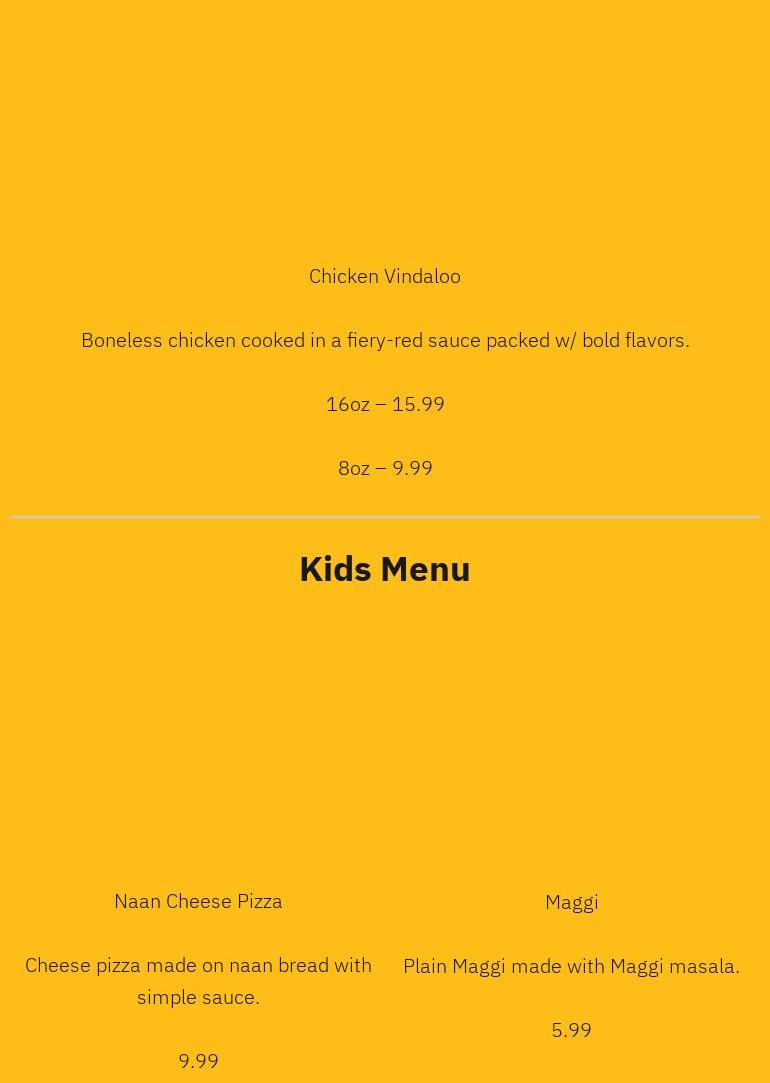 Chicken Vindaloo

Boneless chicken cooked in a fiery-red sauce packed w/ bold flavors.

16oz – 15.99

8oz – 9.99

Kids Menu

Naan Cheese Pizza

Cheese pizza made on naan bread with simple sauce.

9.99

Maggi

Plain Maggi made with Maggi masala.

5.99